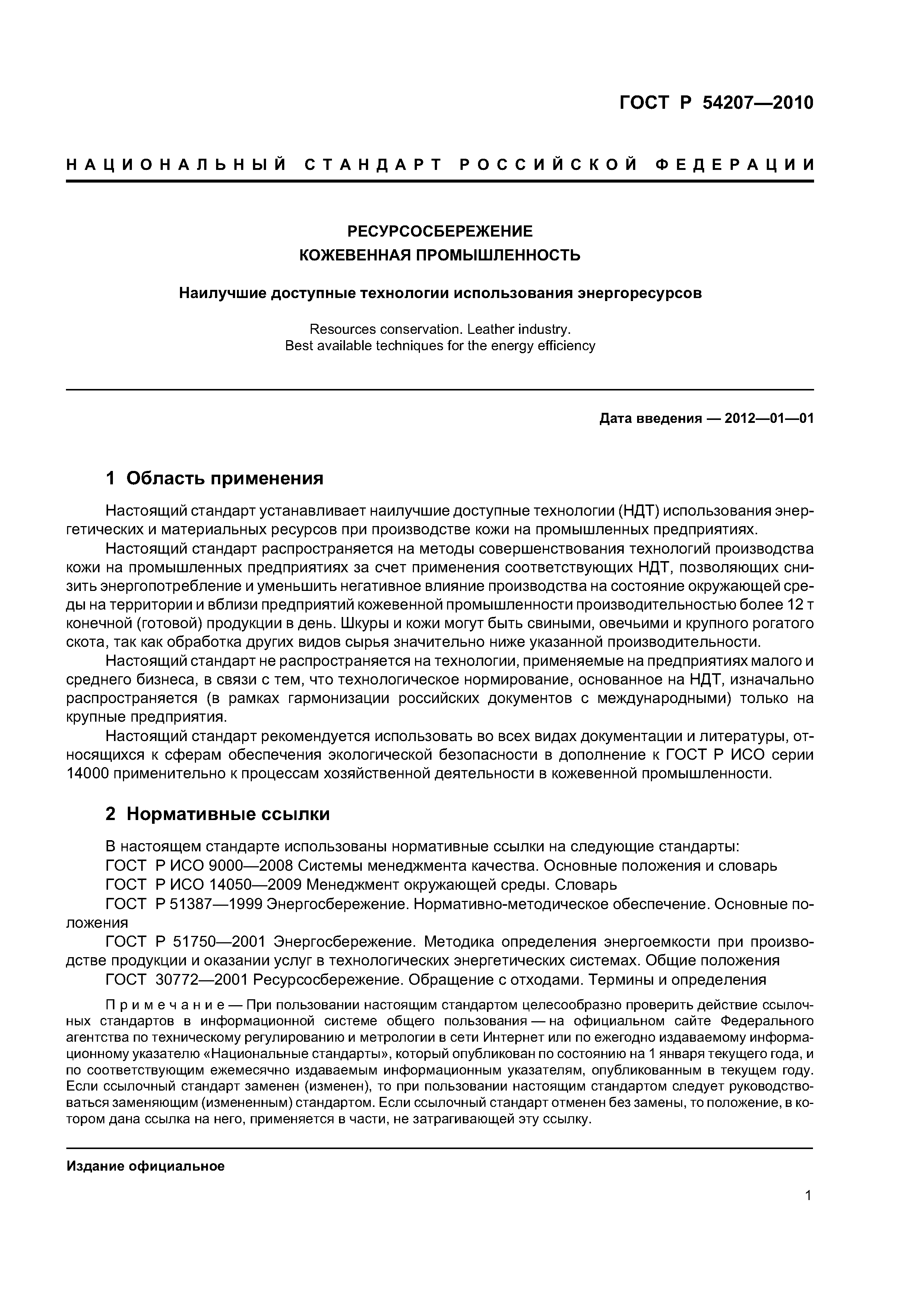 ГОСТ Р 54207—2010

НАЦИОНАЛЬНЫЙ СТАНДАРТ РОССИЙСКОЙ ФЕДЕРАЦИИ

РЕСУРСОСБЕРЕЖЕНИЕ
КОЖЕВЕННАЯ ПРОМЫШЛЕННОСТЬ

Наилучшие доступные технологии использования энергоресурсов

Resources conservation. Leather industry.
Best available techniques for the energy efficiency

Дата введения — 2012—01—01

1 Область применения

Настоящий стандарт устанавливает наилучшие доступные технологии (НДТ) использования энергетических и материальных ресурсов при производстве кожи на промышленных предприятиях.

Настоящий стандарт распространяется на методы совершенствования технологий производства кожи на промышленных предприятиях за счет применения соответствующих НДТ, позволяющих снизить энергопотребление и уменьшить негативное влияние производства на состояние окружающей среды на территории и вблизи предприятий кожевенной промышленности производительностью более 12 т конечной (готовой) продукции в день. Шкуры и кожи могут быть свиными, овечьими и крупного рогатого скота, так как обработка других видов сырья значительно ниже указанной производительности.

Настоящий стандарт не распространяется на технологии, применяемые на предприятиях малого и среднего бизнеса, в связи с тем, что технологическое нормирование, основанное на НДТ, изначально распространяется (в рамках гармонизации российских документов с международными) только на крупные предприятия.

Настоящий стандарт рекомендуется использовать во всех видах документации и литературы, относящихся к сферам обеспечения экологической безопасности в дополнение к ГОСТ Р ИСО серии 14000 применительно к процессам хозяйственной деятельности в кожевенной промышленности.

2 Нормативные ссылки

В настоящем стандарте использованы нормативные ссылки на следующие стандарты:
ГОСТ Р ИСО 9000—2008 Системы менеджмента качества. Основные положения и словарь
ГОСТ Р ИСО 14050—2009 Менеджмент окружающей среды. Словарь
ГОСТ Р 51387—1999 Энергосбережение. Нормативно-методическое обеспечение. Основные положения
ГОСТ Р 51750—2001 Энергосбережение. Методика определения энергоемкости при производстве продукции и оказании услуг в технологических энергетических системах. Общие положения
ГОСТ 30772—2001 Ресурсосбережение. Обращение с отходами. Термины и определения

Примечание — При пользовании настоящим стандартом целесообразно проверить действие ссылочных стандартов в информационной системе общего пользования — на официальном сайте Федерального агентства по техническому регулированию и метрологии в сети Интернет или по ежегодно издаваемому информационному указателю «Национальные стандарты», который опубликован по состоянию на 1 января текущего года, и по соответствующим ежемесячно издаваемым информационным указателям, опубликованным в текущем году. Если ссылочный стандарт заменен (изменен), то при пользовании настоящим стандартом следует руководствоваться заменяющим (измененным) стандартом. Если ссылочный стандарт отменен без замены, то положение, в котором дана ссылка на него, применяется в части, не затрагивающей эту ссылку.

Издание официальное

1